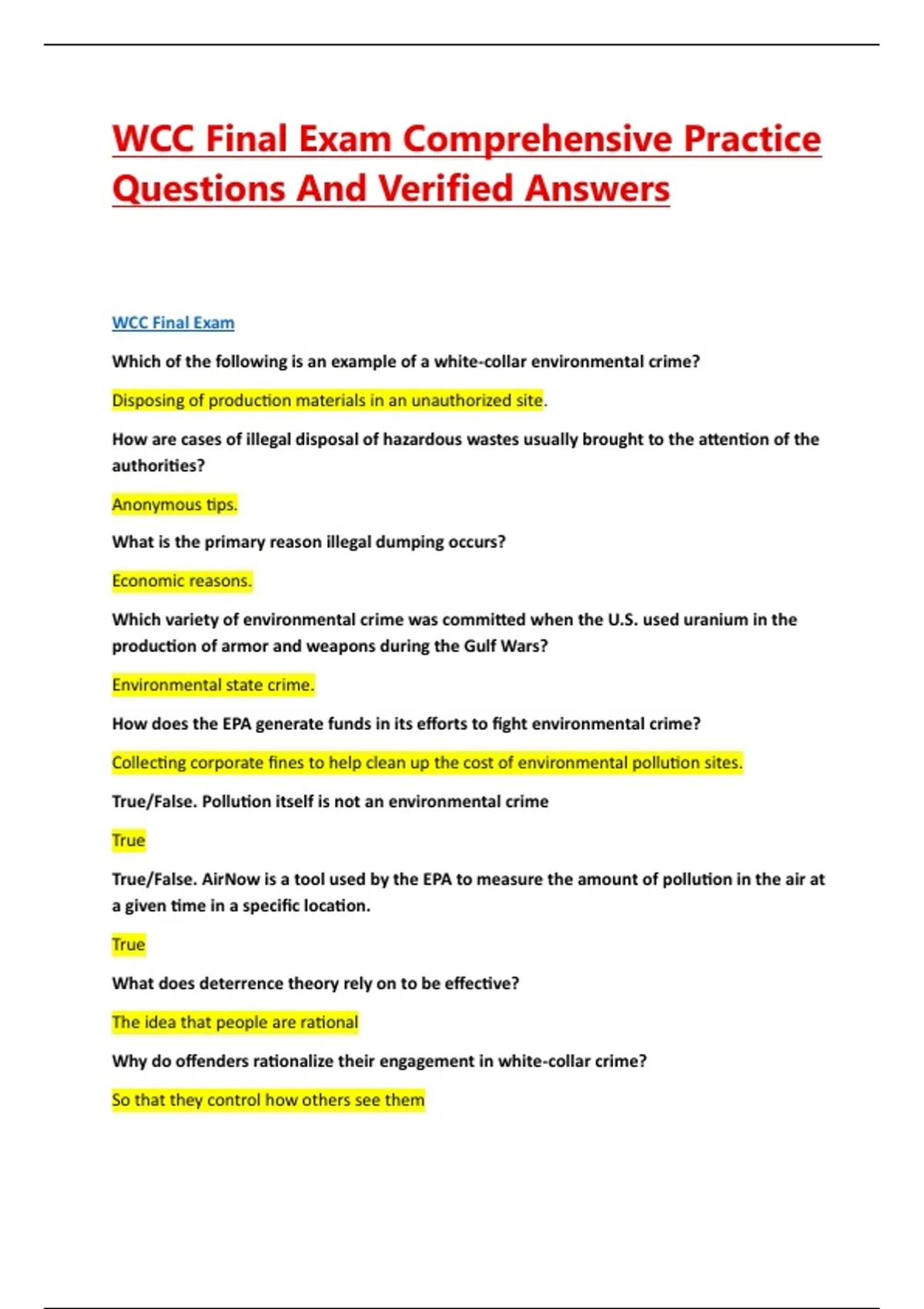 WCC Final Exam Comprehensive Practice Questions And Verified Answers

WCC Final Exam

Which of the following is an example of a white-collar environmental crime?

Disposing of production materials in an unauthorized site.

How are cases of illegal disposal of hazardous wastes usually brought to the attention of the authorities?

Anonymous tips.

What is the primary reason illegal dumping occurs?

Economic reasons.

Which variety of environmental crime was committed when the U.S. used uranium in the production of armor and weapons during the Gulf Wars?

Environmental state crime.

How does the EPA generate funds in its efforts to fight environmental crime?

Collecting corporate fines to help clean up the cost of environmental pollution sites.

True/False. Pollution itself is not an environmental crime

True

True/False. AirNow is a tool used by the EPA to measure the amount of pollution in the air at a given time in a specific location.

True

What does deterrence theory rely on to be effective?

The idea that people are rational

Why do offenders rationalize their engagement in white-collar crime?

So that they control how others see them